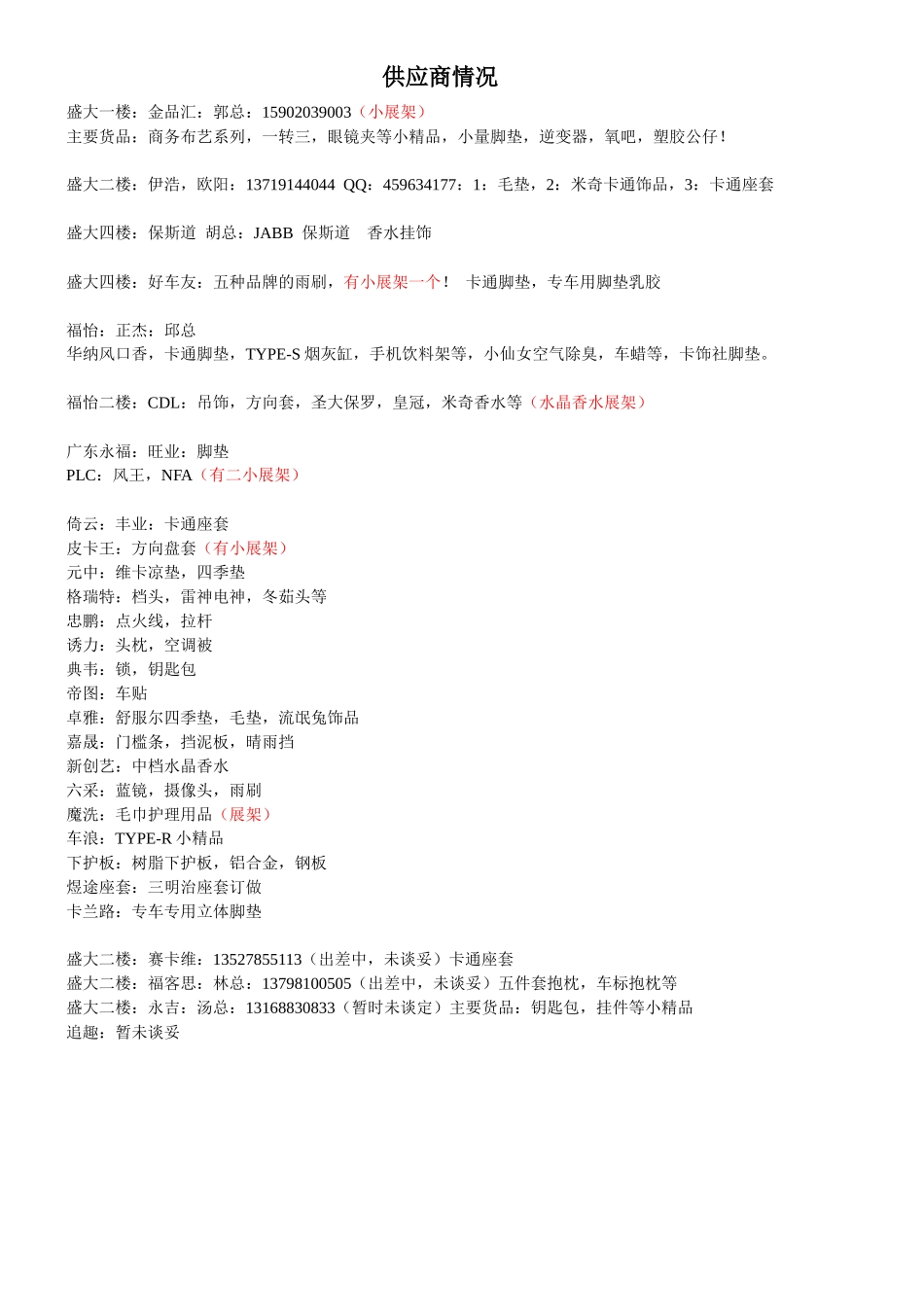 供应商情况

盛大一楼：金品汇：郭总：15902039003（小展架）
主要货品：商务布艺系列，一转三，眼镜夹等小精品，小量脚垫，逆变器，氧吧，塑胶公仔！

盛大二楼：伊浩，欧阳：13719144044 QQ：459634177：1：毛垫，2：米奇卡通饰品，3：卡通座套

盛大四楼：保斯道 胡总：JABB 保斯道 香水挂饰

盛大四楼：好车友：五种品牌的雨刷，有小展架一个！ 卡通脚垫，专车用脚垫乳胶

福怡：正杰：邱总
华纳风口香，卡通脚垫，TYPE-S 烟灰缸，手机饮料架等，小仙女空气除臭，车蜡等，卡饰社脚垫。

福怡二楼：CDL：吊饰，方向套，圣大保罗，皇冠，米奇香水等（水晶香水展架）

广东永福：旺业：脚垫
PLC：风王，NFA（有二小展架）

倚云：丰业：卡通座套
皮卡王：方向盘套（有小展架）
元中：维卡凉垫，四季垫
格瑞特：档头，雷神电神，冬茹头等
忠鹏：点火线，拉杆
诱力：头枕，空调被
典韦：锁，钥匙包
帝图：车贴
卓雅：舒服尔四季垫，毛垫，流氓兔饰品
嘉晟：门槛条，挡泥板，晴雨挡
新创艺：中档水晶香水
六采：蓝镜，摄像头，雨刷
魔洗：毛巾护理用品（展架）
车浪：TYPE-R 小精品
下护板：树脂下护板，铝合金，钢板
煜途座套：三明治座套订做
卡兰路：专车专用立体脚垫

盛大二楼：赛卡维：13527855113（出差中，未谈妥）卡通座套
盛大二楼：福客思：林总：13798100505（出差中，未谈妥）五件套抱枕，车标抱枕等
盛大二楼：永吉：汤总：13168830833（暂时未谈定）主要货品：钥匙包，挂件等小精品
追趣：暂未谈妥